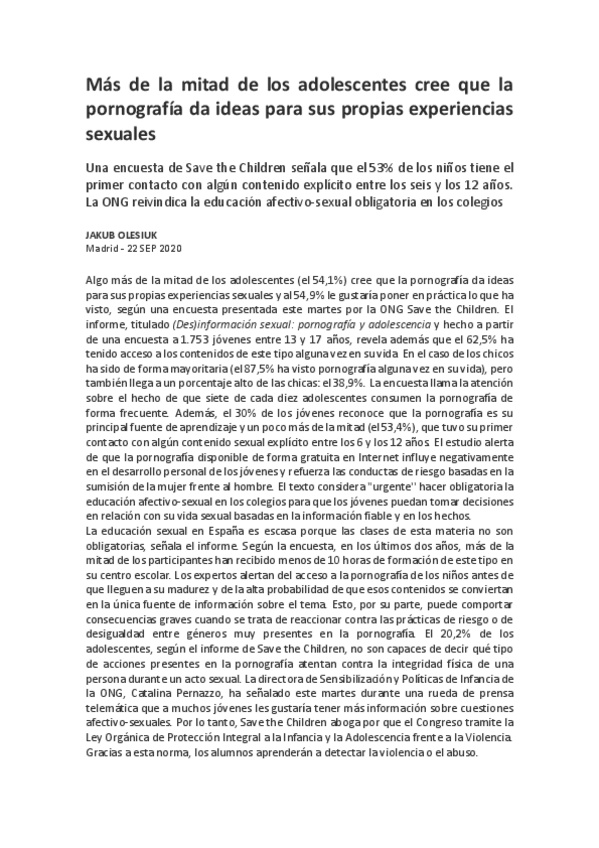 Más de la mitad de los adolescentes cree que la pornografía da ideas para sus propias experiencias sexuales

Una encuesta de Save the Children señala que el 53% de los niños tiene el primer contacto con algún contenido explícito entre los seis y los 12 años. La ONG reivindica la educación afectivo-sexual obligatoria en los colegios

JAKUB OLESIUK
Madrid - 22 SEP 2020

Algo más de la mitad de los adolescentes (el 54,1%) cree que la pornografía da ideas para sus propias experiencias sexuales y al 54,9% le gustaría poner en práctica lo que ha visto, según una encuesta presentada este martes por la ONG Save the Children. El informe, titulado (Des)información sexual: pornografía y adolescencia y hecho a partir de una encuesta a 1.753 jóvenes entre 13 y 17 años, revela además que el 62,5% ha tenido acceso a los contenidos de este tipo alguna vez en su vida. En el caso de los chicos ha sido de forma mayoritaria (el 87,5% ha visto pornografía alguna vez en su vida), pero también llega a un porcentaje alto de las chicas: el 38,9%. La encuesta llama la atención sobre el hecho de que siete de cada diez adolescentes consumen la pornografía de forma frecuente. Además, el 30% de los jóvenes reconoce que la pornografía es su principal fuente de aprendizaje y un poco más de la mitad (el 53,4%), que tuvo su primer contacto con algún contenido sexual explícito entre los 6 y los 12 años. El estudio alerta de que la pornografía disponible de forma gratuita en Internet influye negativamente en el desarrollo personal de los jóvenes y refuerza las conductas de riesgo basadas en la sumisión de la mujer frente al hombre. El texto considera "urgente" hacer obligatoria la educación afectivo-sexual en los colegios para que los jóvenes puedan tomar decisiones en relación con su vida sexual basadas en la información fiable y en los hechos.
La educación sexual en España es escasa porque las clases de esta materia no son obligatorias, señala el informe. Según la encuesta, en los últimos dos años, más de la mitad de los participantes han recibido menos de 10 horas de formación de este tipo en su centro escolar. Los expertos alertan del acceso a la pornografía de los niños antes de que lleguen a su madurez y de la alta probabilidad de que esos contenidos se conviertan en la única fuente de información sobre el tema. Esto, por su parte, puede comportar consecuencias graves cuando se trata de reaccionar contra las prácticas de riesgo o de desigualdad entre géneros muy presentes en la pornografía. El 20,2% de los adolescentes, según el informe de Save the Children, no son capaces de decir qué tipo de acciones presentes en la pornografía atentan contra la integridad física de una persona durante un acto sexual. La directora de Sensibilización y Políticas de Infancia de la ONG, Catalina Pernazzo, ha señalado este martes durante una rueda de prensa telemática que a muchos jóvenes les gustaría tener más información sobre cuestiones afectivo-sexuales. Por lo tanto, Save the Children aboga por que el Congreso tramite la Ley Orgánica de Protección Integral a la Infancia y la Adolescencia frente a la Violencia. Gracias a esta norma, los alumnos aprenderán a detectar la violencia o el abuso.